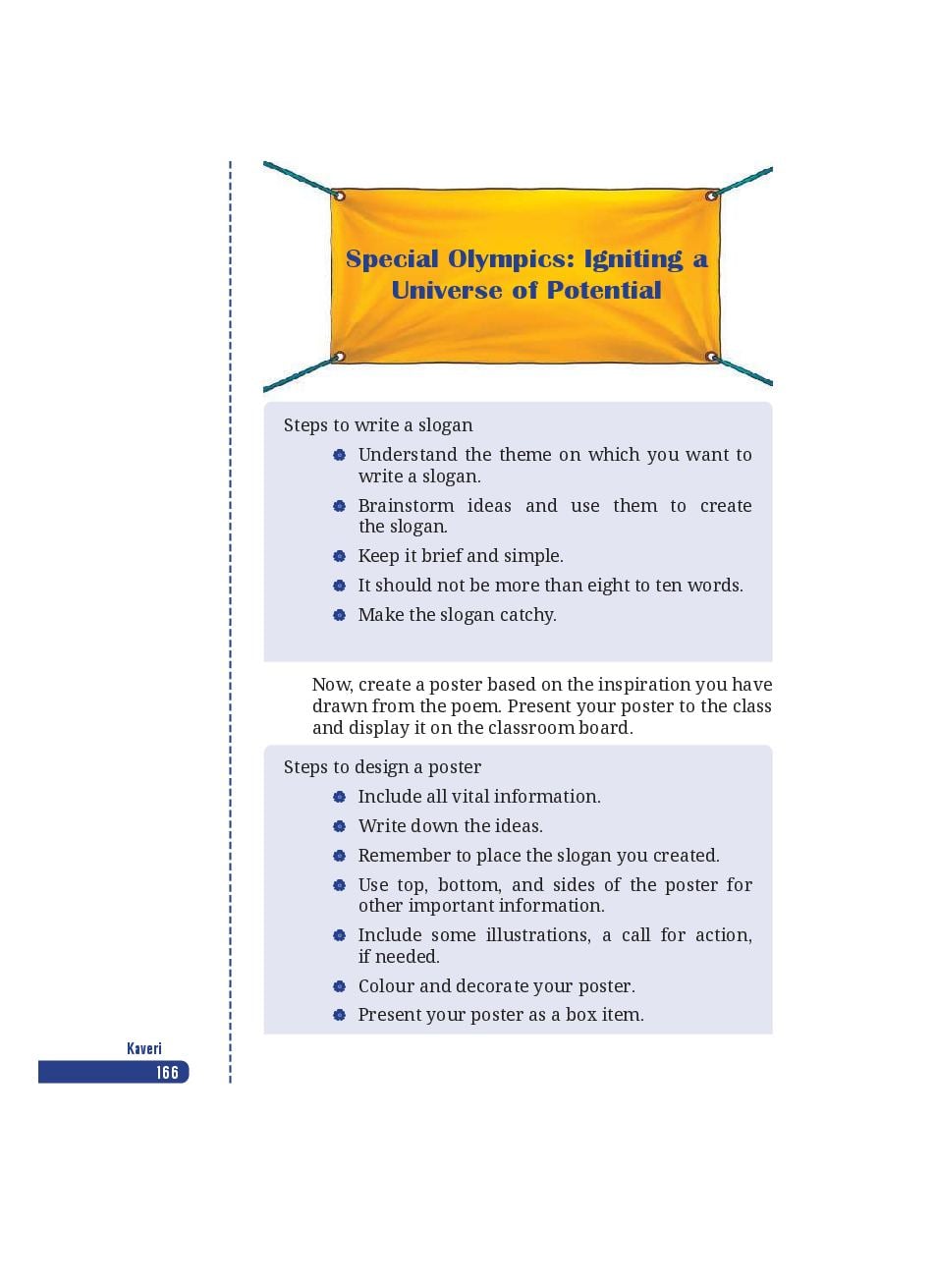 Special Olympics: Igniting a Universe of Potential

Steps to write a slogan

- Understand the theme on which you want to write a slogan.
- Brainstorm ideas and use them to create the slogan.
- Keep it brief and simple.
- It should not be more than eight to ten words.
- Make the slogan catchy.

Now, create a poster based on the inspiration you have drawn from the poem. Present your poster to the class and display it on the classroom board.

Steps to design a poster

- Include all vital information.
- Write down the ideas.
- Remember to place the slogan you created.
- Use top, bottom, and sides of the poster for other important information.
- Include some illustrations, a call for action, if needed.
- Colour and decorate your poster.
- Present your poster as a box item.

Kaveri
166